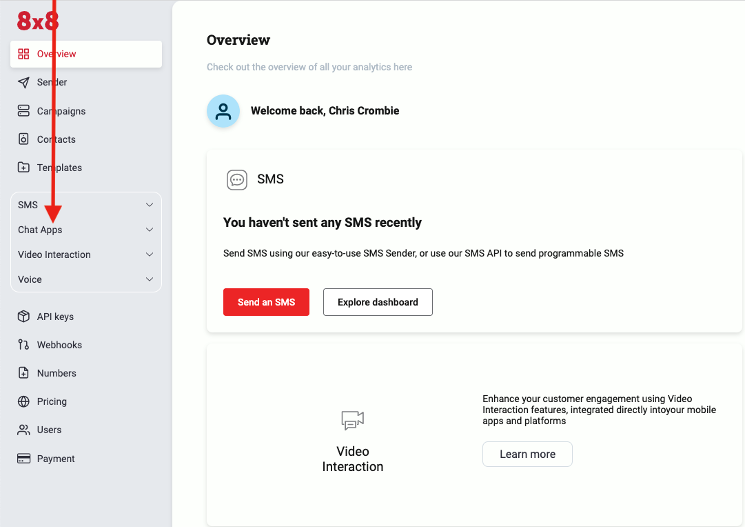 8x8

Overview
Sender
Campaigns
Contacts
Templates

SMS
Chat Apps
Video Interaction
Voice

API keys
Webhooks
Numbers
Pricing
Users
Payment

Overview

Check out the overview of all your analytics here

Welcome back, Chris Crombie

SMS

You haven't sent any SMS recently

Send SMS using our easy-to-use SMS Sender, or use our SMS API to send programmable SMS

Send an SMS
Explore dashboard

Video Interaction

Enhance your customer engagement using Video Interaction features, integrated directly intoyour mobile apps and platforms

Learn more